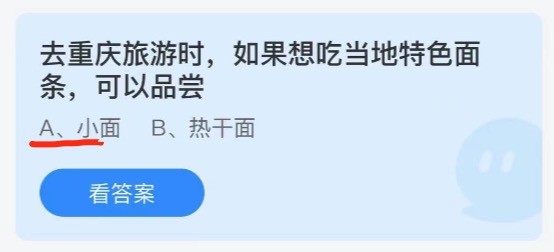 去重庆旅游时，如果想吃当地特色面条，可以品尝

A、小面　B、热干面

看答案